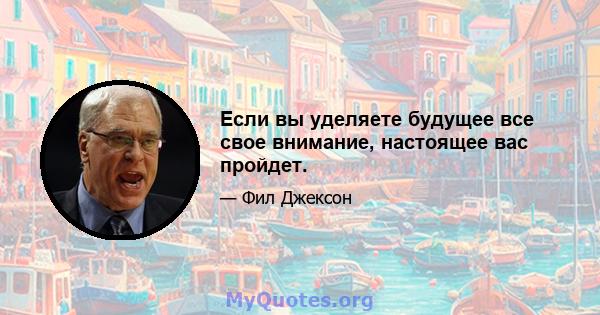 Если вы уделяете будущее все свое внимание, настоящее вас пройдет.

— Фил Джексон

MyQuotes.org